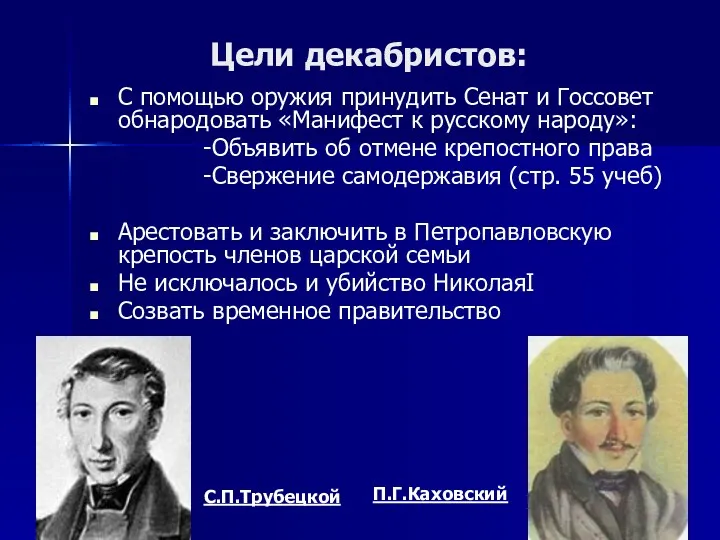 Цели декабристов:

■ С помощью оружия принудить Сенат и Госсовет обнародовать «Манифест к русскому народу»:

-Объявить об отмене крепостного права

-Свержение самодержавия (стр. 55 учеб)

■ Арестовать и заключить в Петропавловскую крепость членов царской семьи

■ Не исключалось и убийство НиколаяI

■ Созвать временное правительство

С.П.Трубецкой

П.Г.Каховский